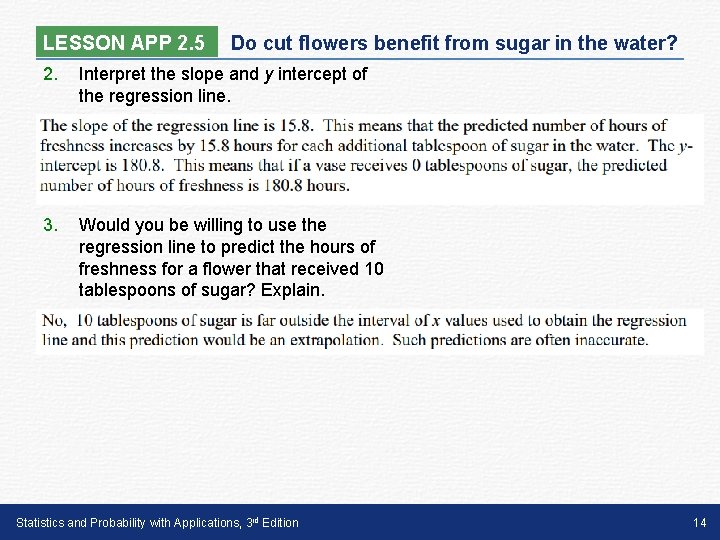 LESSON APP 2.5 Do cut flowers benefit from sugar in the water?

2. Interpret the slope and y intercept of the regression line.

The slope of the regression line is 15.8. This means that the predicted number of hours of freshness increases by 15.8 hours for each additional tablespoon of sugar in the water. The y-intercept is 180.8. This means that if a vase receives 0 tablespoons of sugar, the predicted number of hours of freshness is 180.8 hours.

3. Would you be willing to use the regression line to predict the hours of freshness for a flower that received 10 tablespoons of sugar? Explain.

No, 10 tablespoons of sugar is far outside the interval of x values used to obtain the regression line and this prediction would be an extrapolation. Such predictions are often inaccurate.

Statistics and Probability with Applications, 3rd Edition

14